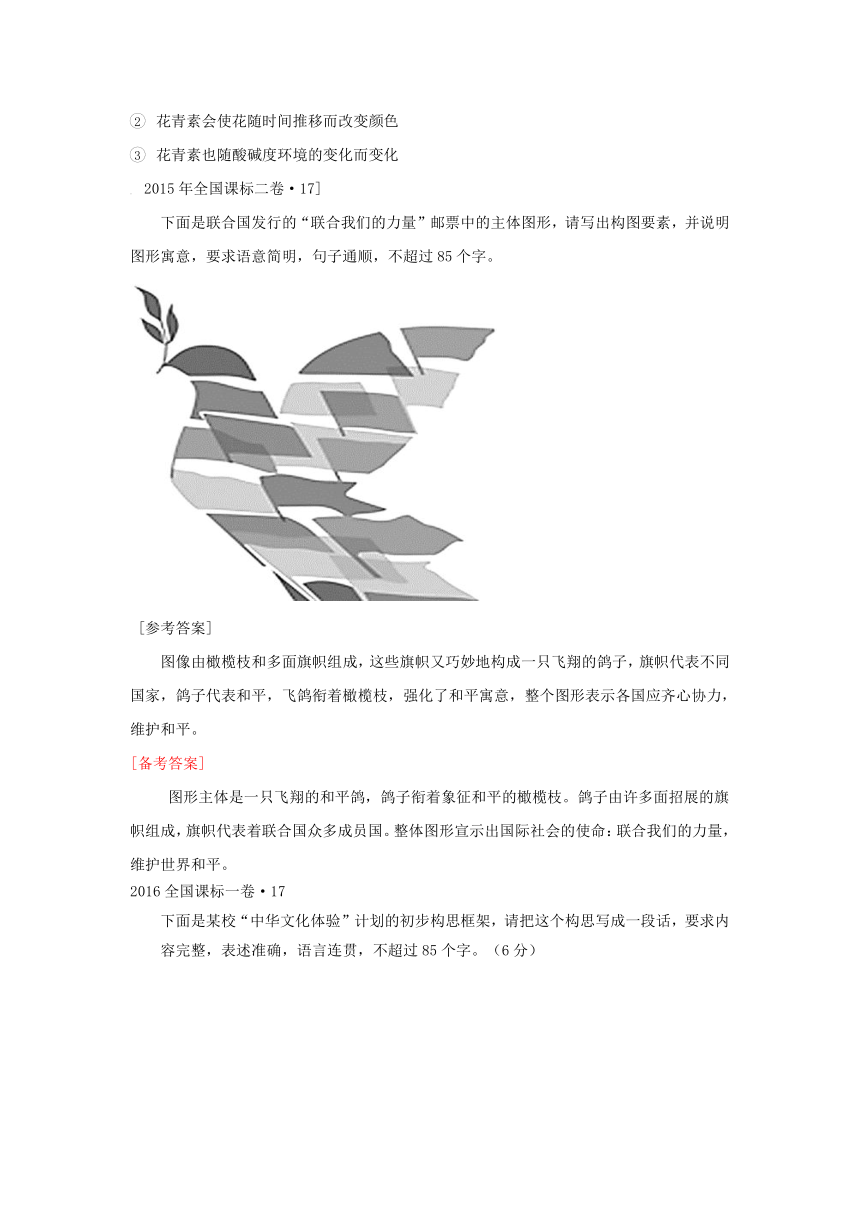 ② 花青素会使花随时间推移而改变颜色

③ 花青素也随酸碱度环境的变化而变化

2015年全国课标二卷·17]

下面是联合国发行的“联合我们的力量”邮票中的主体图形，请写出构图要素，并说明图形寓意，要求语意简明，句子通顺，不超过85个字。

［参考答案］

图像由橄榄枝和多面旗帜组成，这些旗帜又巧妙地构成一只飞翔的鸽子，旗帜代表不同国家，鸽子代表和平，飞鸽衔着橄榄枝，强化了和平寓意，整个图形表示各国应齐心协力，维护和平。

［备考答案］

图形主体是一只飞翔的和平鸽，鸽子衔着象征和平的橄榄枝。鸽子由许多面招展的旗帜组成，旗帜代表着联合国众多成员国。整体图形宣示出国际社会的使命：联合我们的力量，维护世界和平。

2016全国课标一卷·17

下面是某校“中华文化体验”计划的初步构思框架，请把这个构思写成一段话，要求内容完整，表述准确，语言连贯，不超过85个字。（6分）